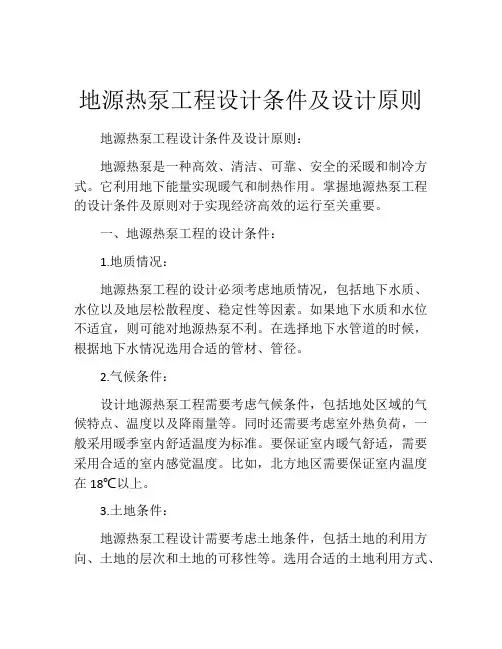 地源热泵工程设计条件及设计原则

地源热泵工程设计条件及设计原则：

地源热泵是一种高效、清洁、可靠、安全的采暖和制冷方式。它利用地下能量实现暖气和制热作用。掌握地源热泵工程的设计条件及原则对于实现经济高效的运行至关重要。

一、地源热泵工程的设计条件：

1.地质情况：

地源热泵工程的设计必须考虑地质情况，包括地下水质、水位以及地层松散程度、稳定性等因素。如果地下水质和水位不适宜，则可能对地源热泵不利。在选择地下水管道的时候，根据地下水情况选用合适的管材、管径。

2.气候条件：

设计地源热泵工程需要考虑气候条件，包括地处区域的气候特点、温度以及降雨量等。同时还需要考虑室外热负荷，一般采用暖季室内舒适温度为标准。要保证室内暖气舒适，需要采用合适的室内感觉温度。比如，北方地区需要保证室内温度在 18℃以上。

3.土地条件：

地源热泵工程设计需要考虑土地条件，包括土地的利用方向、土地的层次和土地的可移性等。选用合适的土地利用方式、